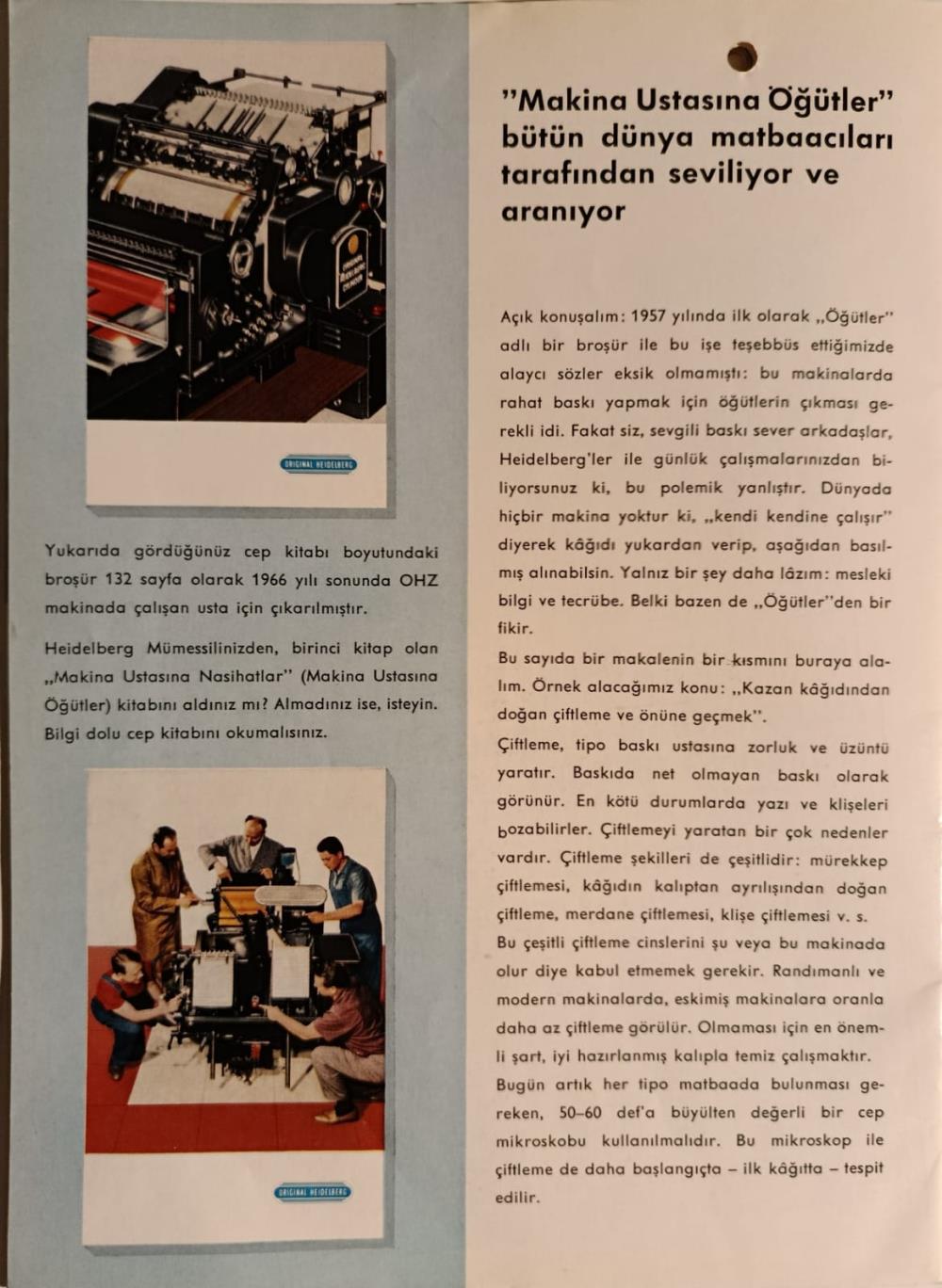 ORIGINAL HEIDELBERG

Yukarıda gördüğünüz cep kitabı boyutundaki broşür 132 sayfa olarak 1966 yılı sonunda OHZ makinada çalışan usta için çıkarılmıştır.

Heidelberg Mümessilinizden, birinci kitap olan „Makina Ustasına Nasihatlar" (Makina Ustasına Öğütler) kitabını aldınız mı? Almadınız ise, isteyin. Bilgi dolu cep kitabını okumalısınız.

ORIGINAL HEIDELBERG

"Makina Ustasına Öğütler" bütün dünya matbaacıları tarafından seviliyor ve aranıyor

Açık konuşalım: 1957 yılında ilk olarak „Öğütler" adlı bir broşür ile bu işe teşebbüs ettiğimizde alaycı sözler eksik olmamıştı: bu makinalarda rahat baskı yapmak için öğütlerin çıkması gerekli idi. Fakat siz, sevgili baskı sever arkadaşlar, Heidelberg'ler ile günlük çalışmalarınızdan biliyorsunuz ki, bu polemik yanlıştır. Dünyada hiçbir makina yoktur ki, „kendi kendine çalışır" diyerek kâğıdı yukardan verip, aşağıdan basılmış alınabilsin. Yalnız bir şey daha lâzım: mesleki bilgi ve tecrübe. Belki bazen de „Öğütler"den bir fikir.

Bu sayıda bir makalenin bir kısmını buraya alalım. Örnek alacağımız konu: „Kazan kâğıdından doğan çiftleme ve önüne geçmek".

Çiftleme, tipo baskı ustasına zorluk ve üzüntü yaratır. Baskıda net olmayan baskı olarak görünür. En kötü durumlarda yazı ve klişeleri bozabilirler. Çiftlemeyi yaratan bir çok nedenler vardır. Çiftleme şekilleri de çeşitlidir: mürekkep çiftlemesi, kâğıdın kalıptan ayrılışından doğan çiftleme, merdane çiftlemesi, klişe çiftlemesi v. s.

Bu çeşitli çiftleme cinslerini şu veya bu makinada olur diye kabul etmemek gerekir. Randımanlı ve modern makinalarda, eskimiş makinalara oranla daha az çiftleme görülür. Olmaması için en önemli şart, iyi hazırlanmış kalıpla temiz çalışmaktır.

Bugün artık her tipo matbaada bulunması gereken, 50–60 def'a büyülten değerli bir cep mikroskobu kullanılmalıdır. Bu mikroskop ile çiftleme de daha başlangıçta – ilk kâğıtta – tespit edilir.